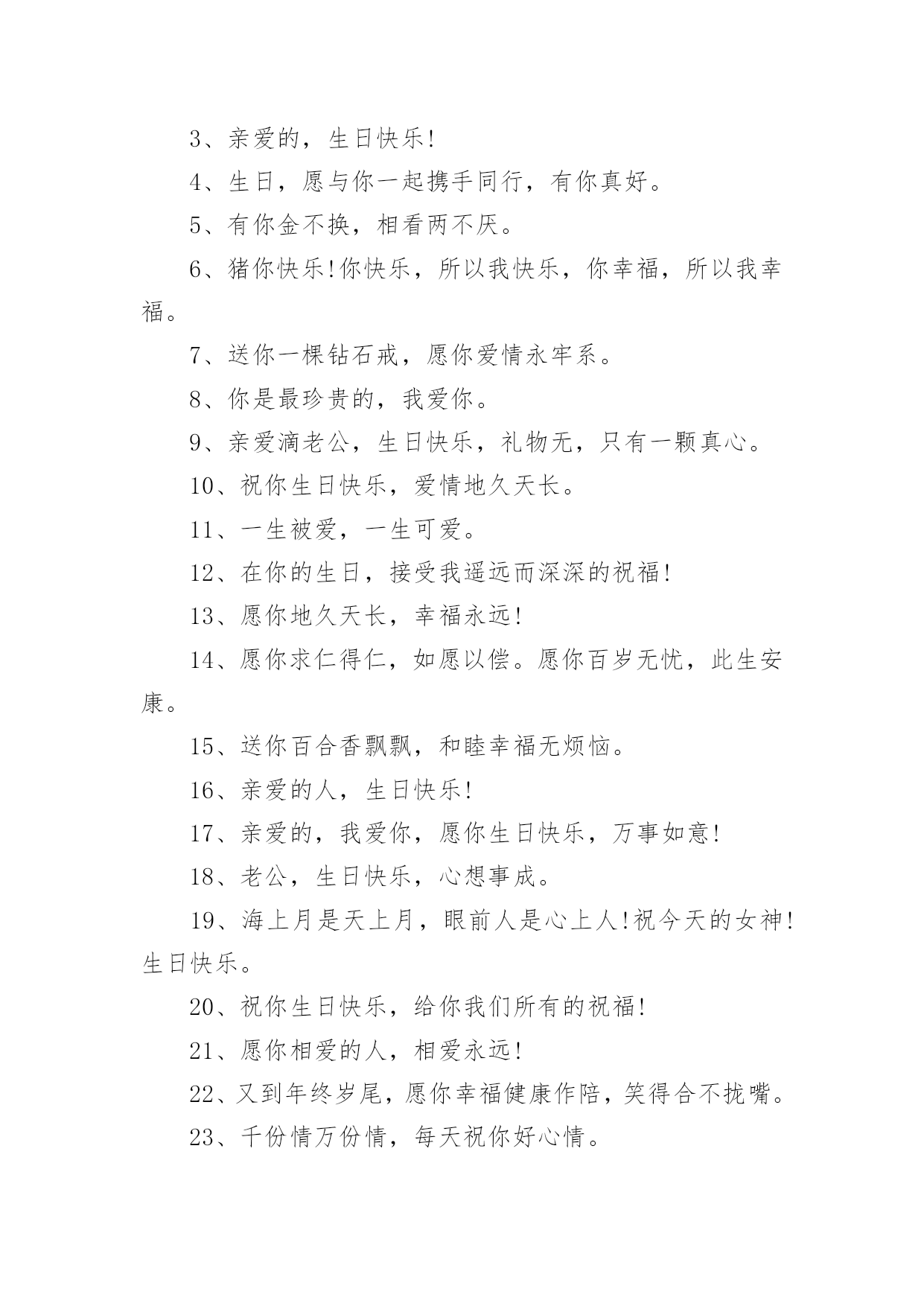 3、亲爱的，生日快乐!

4、生日，愿与你一起携手同行，有你真好。

5、有你金不换，相看两不厌。

6、猪你快乐!你快乐，所以我快乐，你幸福，所以我幸福。

7、送你一棵钻石戒，愿你爱情永牢系。

8、你是最珍贵的，我爱你。

9、亲爱滴老公，生日快乐，礼物无，只有一颗真心。

10、祝你生日快乐，爱情地久天长。

11、一生被爱，一生可爱。

12、在你的生日，接受我遥远而深深的祝福!

13、愿你地久天长，幸福永远!

14、愿你求仁得仁，如愿以偿。愿你百岁无忧，此生安康。

15、送你百合香飘飘，和睦幸福无烦恼。

16、亲爱的人，生日快乐!

17、亲爱的，我爱你，愿你生日快乐，万事如意!

18、老公，生日快乐，心想事成。

19、海上月是天上月，眼前人是心上人!祝今天的女神!生日快乐。

20、祝你生日快乐，给你我们所有的祝福!

21、愿你相爱的人，相爱永远!

22、又到年终岁尾，愿你幸福健康作陪，笑得合不拢嘴。

23、千份情万份情，每天祝你好心情。